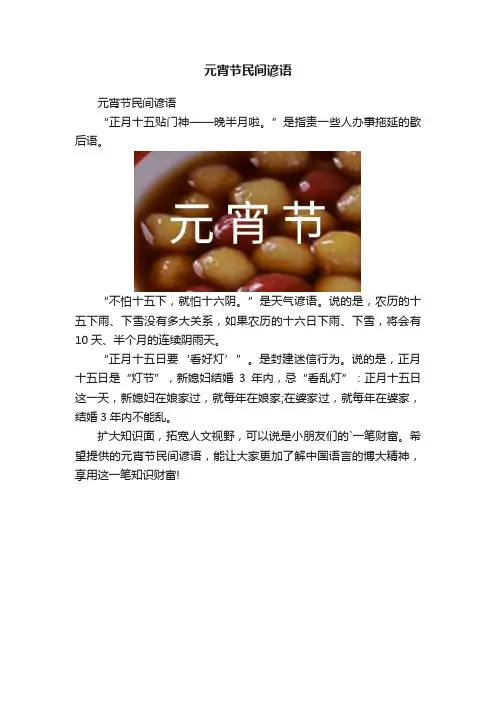 元宵节民间谚语

元宵节民间谚语

“正月十五贴门神——晚半月啦。”是指责一些人办事拖延的歇后语。

元宵节

“不怕十五下，就怕十六阴。”是天气谚语。说的是，农历的十五下雨、下雪没有多大关系，如果农历的十六日下雨、下雪，将会有10天、半个月的连续阴雨天。

“正月十五日要‘看好灯’”。是封建迷信行为。说的是，正月十五日是“灯节”，新媳妇结婚 3 年内，忌“看乱灯”：正月十五日这一天，新媳妇在娘家过，就每年在娘家;在婆家过，就每年在婆家，结婚 3 年内不能乱。

扩大知识面，拓宽人文视野，可以说是小朋友们的`一笔财富。希望提供的元宵节民间谚语，能让大家更加了解中国语言的博大精神，享用这一笔知识财富!